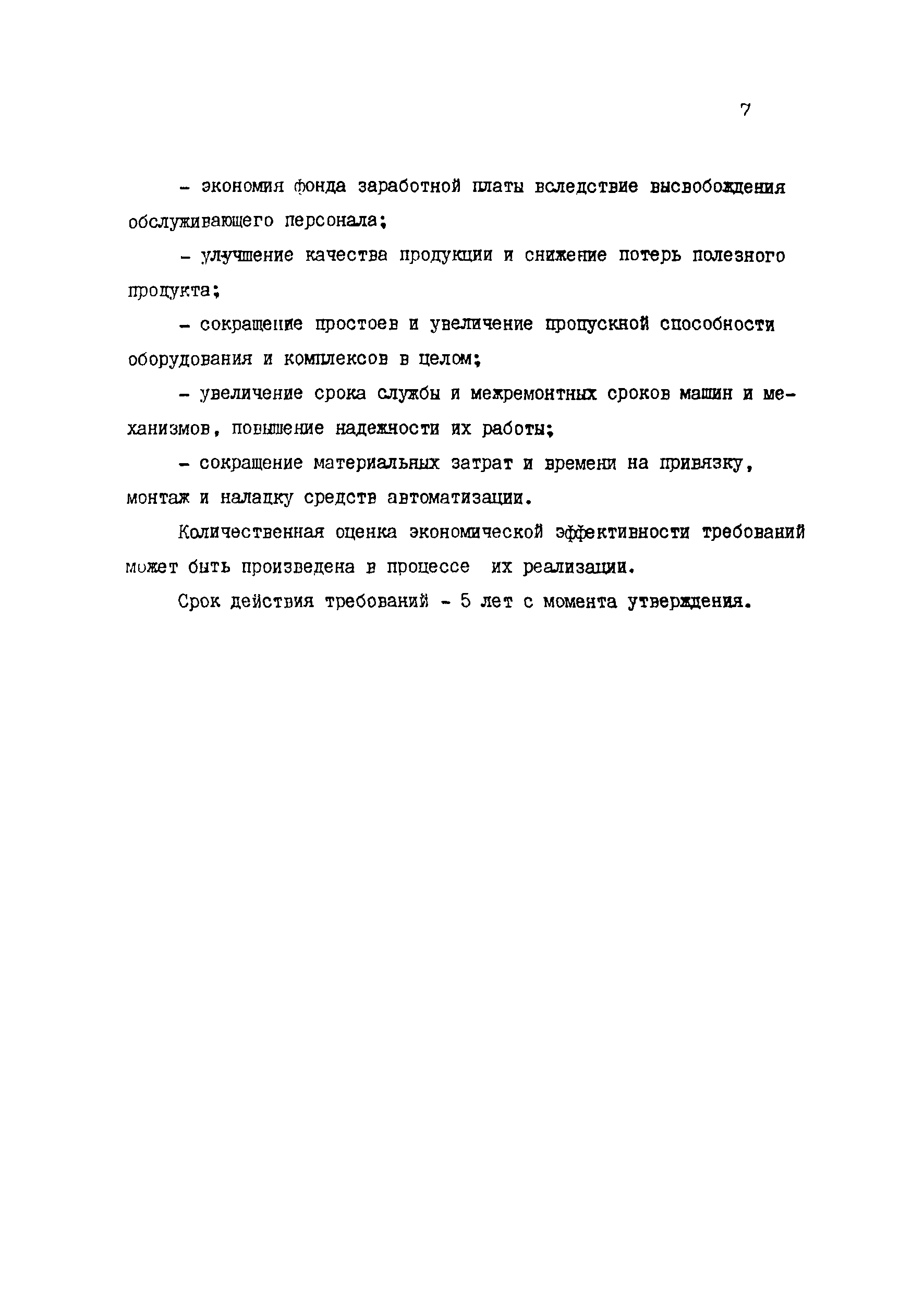 7

- экономия фонда заработной платы вследствие высвобождения обслуживающего персонала;

- улучшение качества продукции и снижение потерь полезного продукта;

- сокращение простоев и увеличение пропускной способности оборудования и комплексов в целом;

- увеличение срока службы и межремонтных сроков машин и механизмов, повышение надежности их работы;

- сокращение материальных затрат и времени на привязку, монтаж и наладку средств автоматизации.

Количественная оценка экономической эффективности требований может быть произведена в процессе их реализации.

Срок действия требований - 5 лет с момента утверждения.